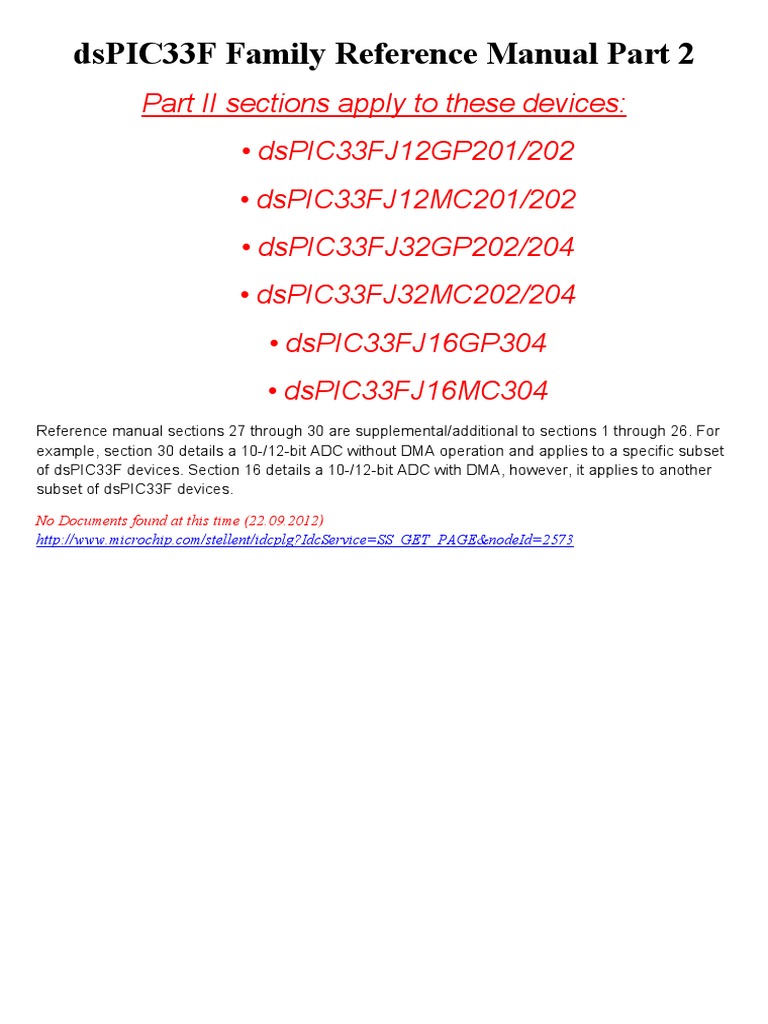 dsPIC33F Family Reference Manual Part 2

Part II sections apply to these devices:

• dsPIC33FJ12GP201/202

• dsPIC33FJ12MC201/202

• dsPIC33FJ32GP202/204

• dsPIC33FJ32MC202/204

• dsPIC33FJ16GP304

• dsPIC33FJ16MC304

Reference manual sections 27 through 30 are supplemental/additional to sections 1 through 26. For example, section 30 details a 10-/12-bit ADC without DMA operation and applies to a specific subset of dsPIC33F devices. Section 16 details a 10-/12-bit ADC with DMA, however, it applies to another subset of dsPIC33F devices.

No Documents found at this time (22.09.2012)
http://www.microchip.com/stellent/idcplg?IdcService=SS_GET_PAGE&nodeId=2573